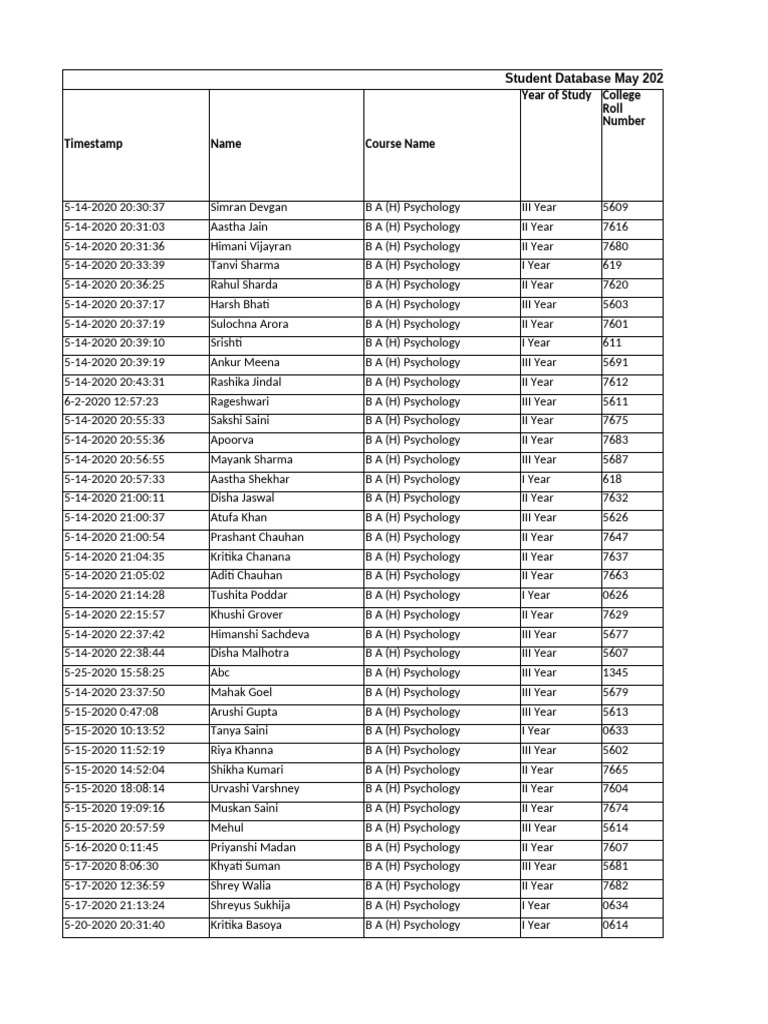 Student Database May 202

| Timestamp | Name | Course Name | Year of Study | College Roll Number |
|---|---|---|---|---|
| 5-14-2020 20:30:37 | Simran Devgan | B A (H) Psychology | III Year | 5609 |
| 5-14-2020 20:31:03 | Aastha Jain | B A (H) Psychology | II Year | 7616 |
| 5-14-2020 20:31:36 | Himani Vijayran | B A (H) Psychology | II Year | 7680 |
| 5-14-2020 20:33:39 | Tanvi Sharma | B A (H) Psychology | I Year | 619 |
| 5-14-2020 20:36:25 | Rahul Sharda | B A (H) Psychology | II Year | 7620 |
| 5-14-2020 20:37:17 | Harsh Bhati | B A (H) Psychology | III Year | 5603 |
| 5-14-2020 20:37:19 | Sulochna Arora | B A (H) Psychology | II Year | 7601 |
| 5-14-2020 20:39:10 | Srishti | B A (H) Psychology | I Year | 611 |
| 5-14-2020 20:39:19 | Ankur Meena | B A (H) Psychology | III Year | 5691 |
| 5-14-2020 20:43:31 | Rashika Jindal | B A (H) Psychology | II Year | 7612 |
| 6-2-2020 12:57:23 | Rageshwari | B A (H) Psychology | III Year | 5611 |
| 5-14-2020 20:55:33 | Sakshi Saini | B A (H) Psychology | II Year | 7675 |
| 5-14-2020 20:55:36 | Apoorva | B A (H) Psychology | II Year | 7683 |
| 5-14-2020 20:56:55 | Mayank Sharma | B A (H) Psychology | III Year | 5687 |
| 5-14-2020 20:57:33 | Aastha Shekhar | B A (H) Psychology | I Year | 618 |
| 5-14-2020 21:00:11 | Disha Jaswal | B A (H) Psychology | II Year | 7632 |
| 5-14-2020 21:00:37 | Atufa Khan | B A (H) Psychology | III Year | 5626 |
| 5-14-2020 21:00:54 | Prashant Chauhan | B A (H) Psychology | II Year | 7647 |
| 5-14-2020 21:04:35 | Kritika Chanana | B A (H) Psychology | II Year | 7637 |
| 5-14-2020 21:05:02 | Aditi Chauhan | B A (H) Psychology | II Year | 7663 |
| 5-14-2020 21:14:28 | Tushita Poddar | B A (H) Psychology | I Year | 0626 |
| 5-14-2020 22:15:57 | Khushi Grover | B A (H) Psychology | II Year | 7629 |
| 5-14-2020 22:37:42 | Himanshi Sachdeva | B A (H) Psychology | III Year | 5677 |
| 5-14-2020 22:38:44 | Disha Malhotra | B A (H) Psychology | III Year | 5607 |
| 5-25-2020 15:58:25 | Abc | B A (H) Psychology | III Year | 1345 |
| 5-14-2020 23:37:50 | Mahak Goel | B A (H) Psychology | III Year | 5679 |
| 5-15-2020 0:47:08 | Arushi Gupta | B A (H) Psychology | III Year | 5613 |
| 5-15-2020 10:13:52 | Tanya Saini | B A (H) Psychology | I Year | 0633 |
| 5-15-2020 11:52:19 | Riya Khanna | B A (H) Psychology | III Year | 5602 |
| 5-15-2020 14:52:04 | Shikha Kumari | B A (H) Psychology | II Year | 7665 |
| 5-15-2020 18:08:14 | Urvashi Varshney | B A (H) Psychology | II Year | 7604 |
| 5-15-2020 19:09:16 | Muskan Saini | B A (H) Psychology | II Year | 7674 |
| 5-15-2020 20:57:59 | Mehul | B A (H) Psychology | III Year | 5614 |
| 5-16-2020 0:11:45 | Priyanshi Madan | B A (H) Psychology | II Year | 7607 |
| 5-17-2020 8:06:30 | Khyati Suman | B A (H) Psychology | III Year | 5681 |
| 5-17-2020 12:36:59 | Shrey Walia | B A (H) Psychology | II Year | 7682 |
| 5-17-2020 21:13:24 | Shreyus Sukhija | B A (H) Psychology | I Year | 0634 |
| 5-20-2020 20:31:40 | Kritika Basoya | B A (H) Psychology | I Year | 0614 |